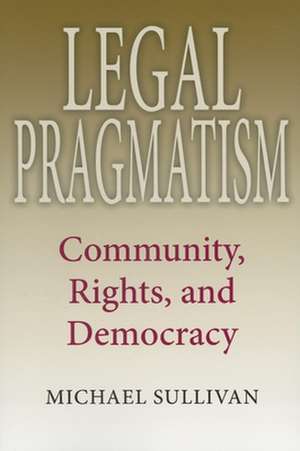 LEGAL PRAGMATISM

Community, Rights, and Democracy

MICHAEL SULLIVAN